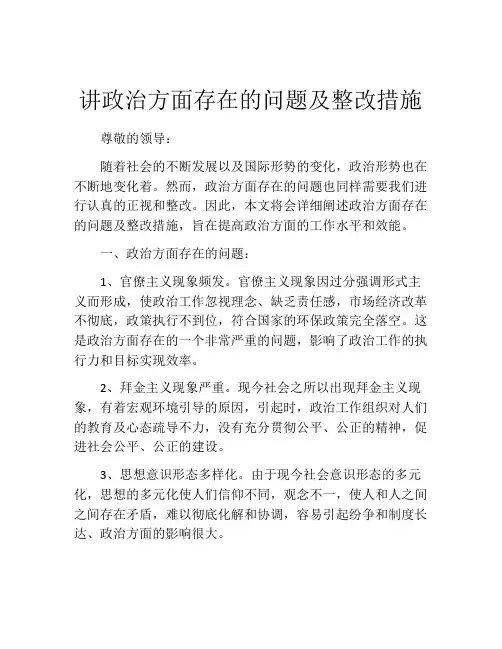 讲政治方面存在的问题及整改措施

尊敬的领导：

随着社会的不断发展以及国际形势的变化，政治形势也在不断地变化着。然而，政治方面存在的问题也同样需要我们进行认真的正视和整改。因此，本文将会详细阐述政治方面存在的问题及整改措施，旨在提高政治方面的工作水平和效能。

一、政治方面存在的问题：

1、官僚主义现象频发。官僚主义现象因过分强调形式主义而形成，使政治工作忽视理念、缺乏责任感，市场经济改革不彻底，政策执行不到位，符合国家的环保政策完全落空。这是政治方面存在的一个非常严重的问题，影响了政治工作的执行力和目标实现效率。

2、拜金主义现象严重。现今社会之所以出现拜金主义现象，有着宏观环境引导的原因，引起时，政治工作组织对人们的教育及心态疏导不力，没有充分贯彻公平、公正的精神，促进社会公平、公正的建设。

3、思想意识形态多样化。由于现今社会意识形态的多元化，思想的多元化使人们信仰不同，观念不一，使人和人之间之间存在矛盾，难以彻底化解和协调，容易引起纷争和制度长达、政治方面的影响很大。